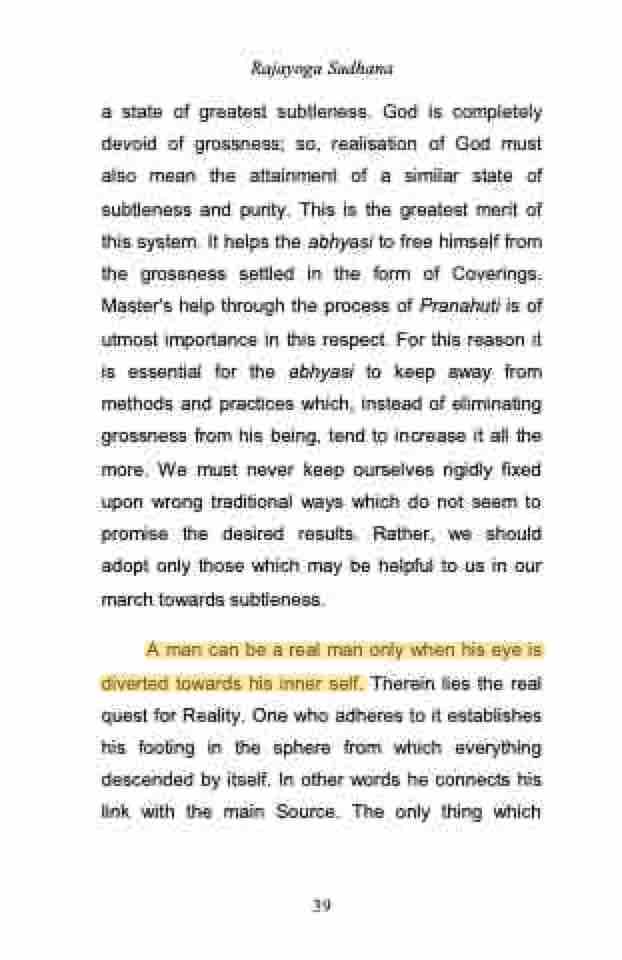 Rajayoga Sadhana

a state of greatest subtleness. God is completely devoid of grossness; so, realisation of God must also mean the attainment of a similar state of subtleness and purity. This is the greatest merit of this system. It helps the abhyasi to free himself from the grossness settled in the form of Coverings. Master's help through the process of Pranahuti is of utmost importance in this respect. For this reason it is essential for the abhyasi to keep away from methods and practices which, instead of eliminating grossness from his being, tend to increase it all the more. We must never keep ourselves rigidly fixed upon wrong traditional ways which do not seem to promise the desired results. Rather, we should adopt only those which may be helpful to us in our march towards subtleness.

A man can be a real man only when his eye is diverted towards his inner self. Therein lies the real quest for Reality. One who adheres to it establishes his footing in the sphere from which everything descended by itself. In other words he connects his link with the main Source. The only thing which

39